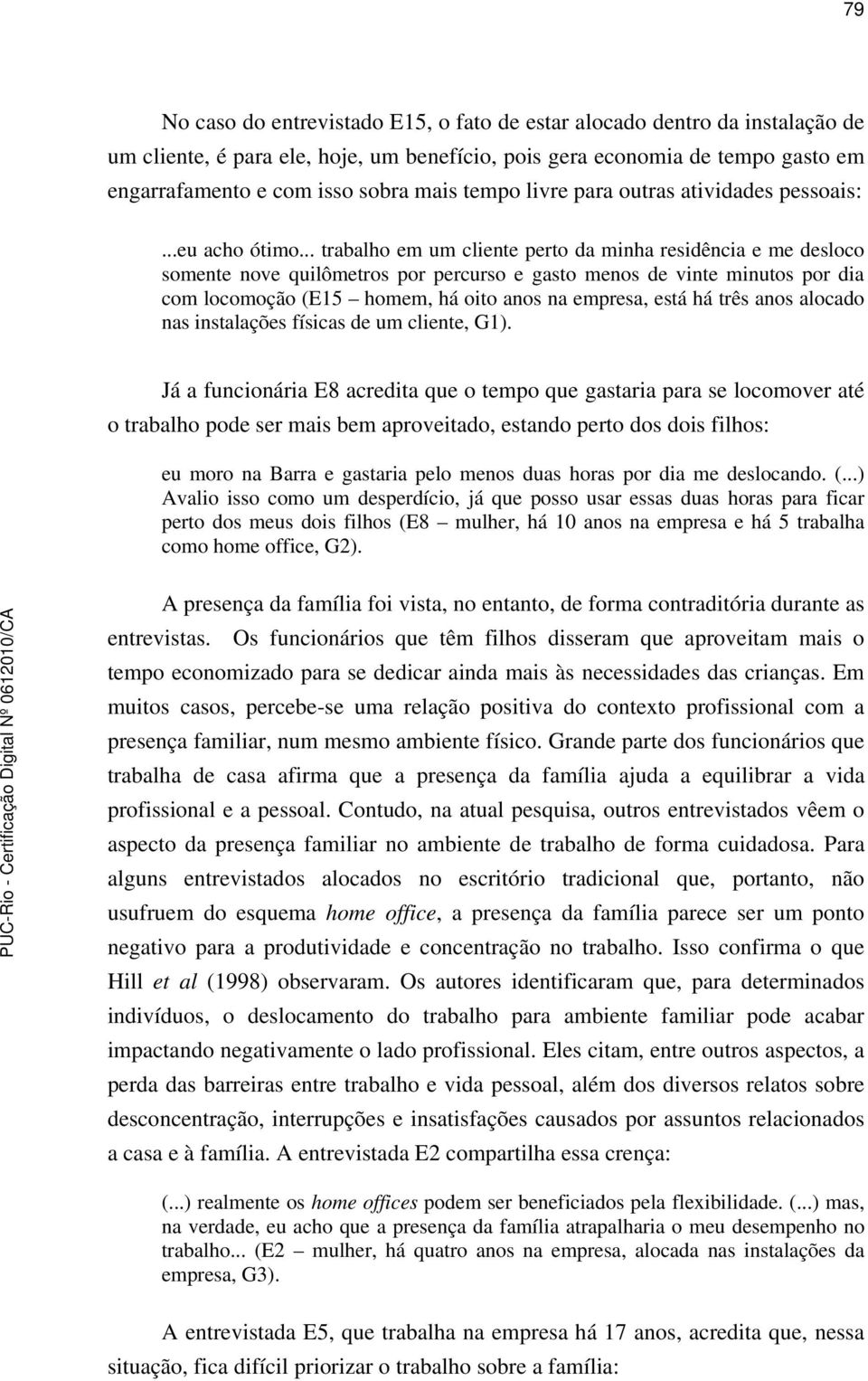 79

No caso do entrevistado E15, o fato de estar alocado dentro da instalação de um cliente, é para ele, hoje, um benefício, pois gera economia de tempo gasto em engarrafamento e com isso sobra mais tempo livre para outras atividades pessoais:

...eu acho ótimo... trabalho em um cliente perto da minha residência e me desloco somente nove quilômetros por percurso e gasto menos de vinte minutos por dia com locomoção (E15 – homem, há oito anos na empresa, está há três anos alocado nas instalações físicas de um cliente, G1).

Já a funcionária E8 acredita que o tempo que gastaria para se locomover até o trabalho pode ser mais bem aproveitado, estando perto dos dois filhos:

eu moro na Barra e gastaria pelo menos duas horas por dia me deslocando. (...) Avalio isso como um desperdício, já que posso usar essas duas horas para ficar perto dos meus dois filhos (E8 – mulher, há 10 anos na empresa e há 5 trabalha como home office, G2).

A presença da família foi vista, no entanto, de forma contraditória durante as entrevistas. Os funcionários que têm filhos disseram que aproveitam mais o tempo economizado para se dedicar ainda mais às necessidades das crianças. Em muitos casos, percebe-se uma relação positiva do contexto profissional com a presença familiar, num mesmo ambiente físico. Grande parte dos funcionários que trabalha de casa afirma que a presença da família ajuda a equilibrar a vida profissional e a pessoal. Contudo, na atual pesquisa, outros entrevistados vêem o aspecto da presença familiar no ambiente de trabalho de forma cuidadosa. Para alguns entrevistados alocados no escritório tradicional que, portanto, não usufruem do esquema home office, a presença da família parece ser um ponto negativo para a produtividade e concentração no trabalho. Isso confirma o que Hill et al (1998) observaram. Os autores identificaram que, para determinados indivíduos, o deslocamento do trabalho para ambiente familiar pode acabar impactando negativamente o lado profissional. Eles citam, entre outros aspectos, a perda das barreiras entre trabalho e vida pessoal, além dos diversos relatos sobre desconcentração, interrupções e insatisfações causados por assuntos relacionados a casa e à família. A entrevistada E2 compartilha essa crença:

(...) realmente os home offices podem ser beneficiados pela flexibilidade. (...) mas, na verdade, eu acho que a presença da família atrapalharia o meu desempenho no trabalho... (E2 – mulher, há quatro anos na empresa, alocada nas instalações da empresa, G3).

A entrevistada E5, que trabalha na empresa há 17 anos, acredita que, nessa situação, fica difícil priorizar o trabalho sobre a família:

PUC-Rio - Certificação Digital Nº 0612010/CA